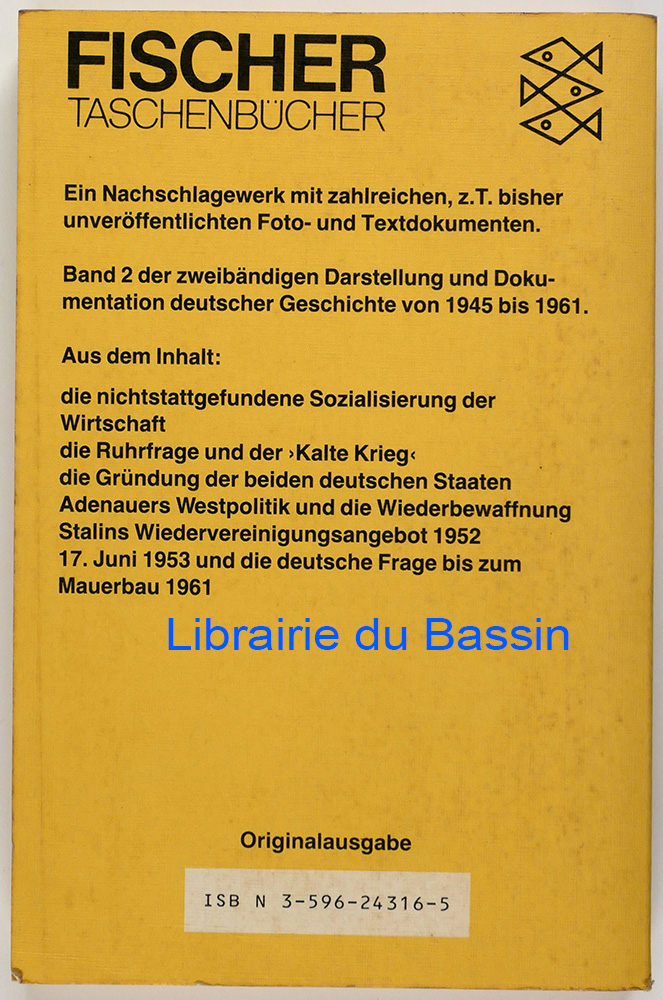 FISCHER
TASCHENBÜCHER

Ein Nachschlagewerk mit zahlreichen, z.T. bisher unveröffentlichten Foto- und Textdokumenten.

Band 2 der zweibändigen Darstellung und Dokumentation deutscher Geschichte von 1945 bis 1961.

Aus dem Inhalt:

die nichtstattgefundene Sozialisierung der Wirtschaft
die Ruhrfrage und der ›Kalte Krieg‹
die Gründung der beiden deutschen Staaten
Adenauers Westpolitik und die Wiederbewaffnung
Stalins Wiedervereinigungsangebot 1952
17. Juni 1953 und die deutsche Frage bis zum Mauerbau 1961

Originalausgabe

ISB N 3-596-24316-5

Librairie du Bassin